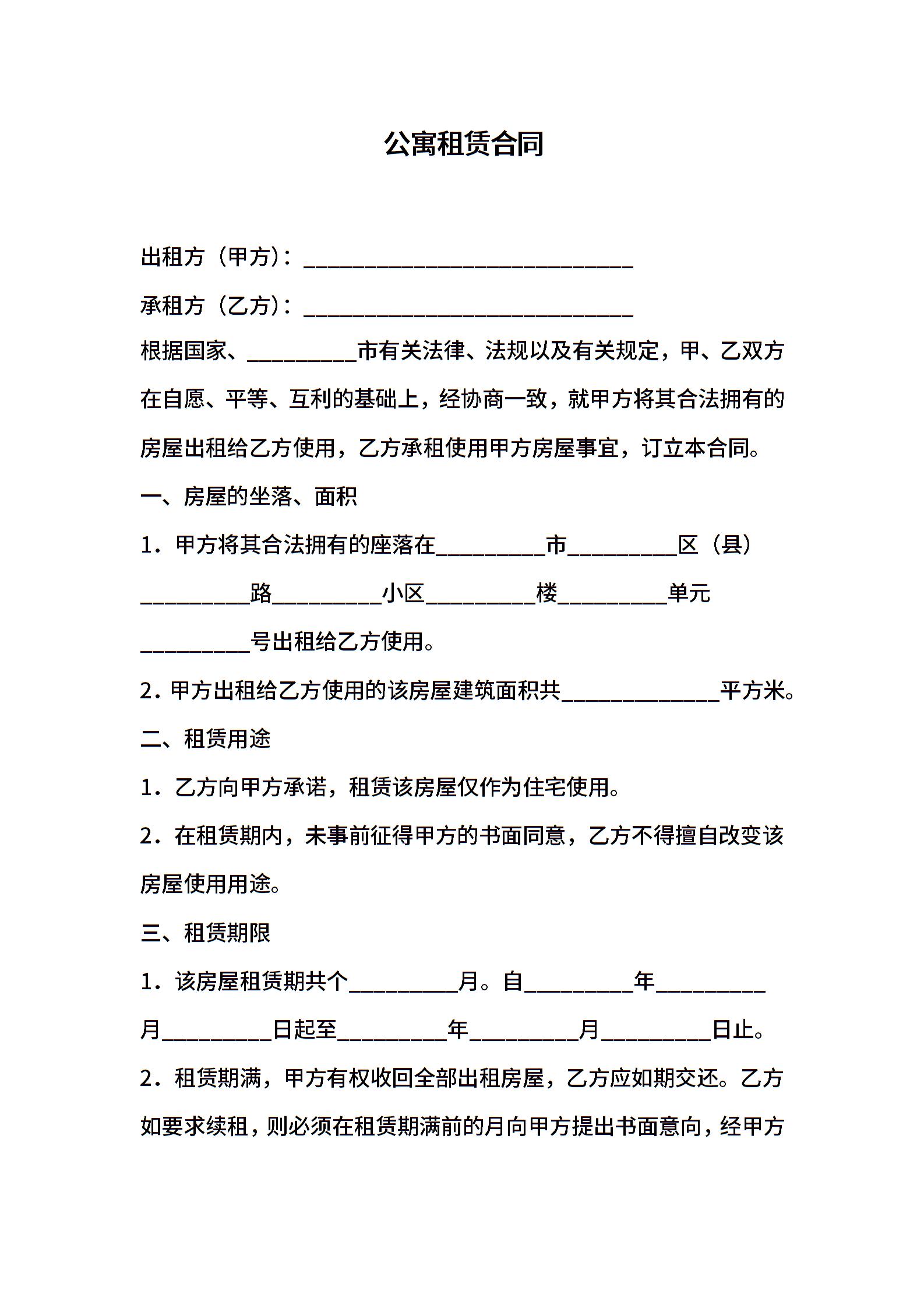 公寓租赁合同

出租方（甲方）：______________________________

承租方（乙方）：______________________________

根据国家、__________市有关法律、法规以及有关规定，甲、乙双方在自愿、平等、互利的基础上，经协商一致，就甲方将其合法拥有的房屋出租给乙方使用，乙方承租使用甲方房屋事宜，订立本合同。

一、房屋的坐落、面积

1．甲方将其合法拥有的座落在__________市__________区（县）__________路__________小区__________楼__________单元__________号出租给乙方使用。

2．甲方出租给乙方使用的该房屋建筑面积共______________平方米。

二、租赁用途

1．乙方向甲方承诺，租赁该房屋仅作为住宅使用。

2．在租赁期内，未事前征得甲方的书面同意，乙方不得擅自改变该房屋使用用途。

三、租赁期限

1．该房屋租赁期共个__________月。自__________年__________月__________日起至__________年__________月__________日止。

2．租赁期满，甲方有权收回全部出租房屋，乙方应如期交还。乙方如要求续租，则必须在租赁期满前的月向甲方提出书面意向，经甲方